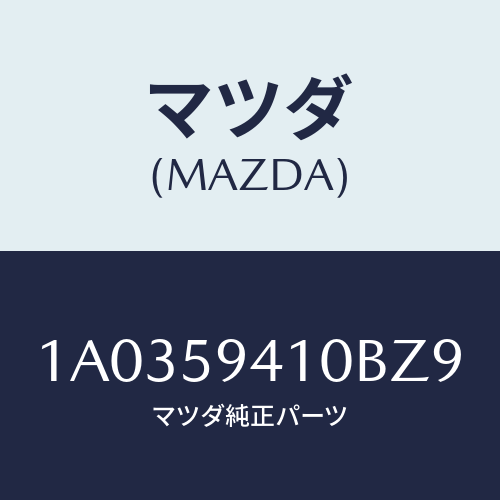 マツダ
(MAZDA)

1A0359410BZ9
マツダ純正パーツ